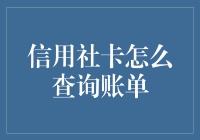 信用社卡怎么查询账单